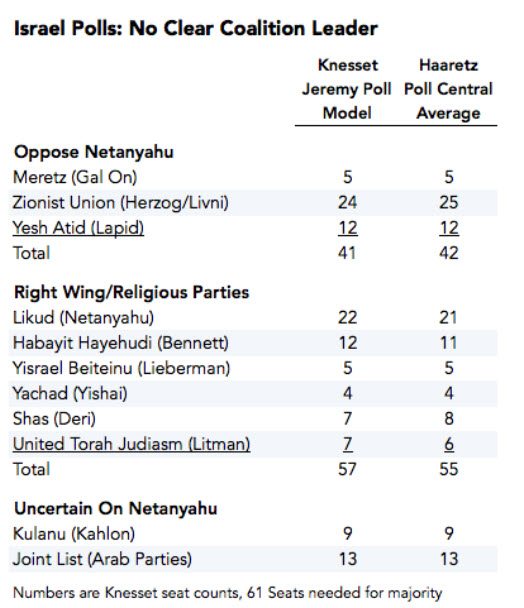 Israel Polls: No Clear Coalition Leader

| | Knesset Jeremy Poll Model | Haaretz Poll Central Average |
|---|---|---|
| **Oppose Netanyahu** | | |
| Meretz (Gal On) | 5 | 5 |
| Zionist Union (Herzog/Livni) | 24 | 25 |
| Yesh Atid (Lapid) | 12 | 12 |
| Total | 41 | 42 |
| **Right Wing/Religious Parties** | | |
| Likud (Netanyahu) | 22 | 21 |
| Habayit Hayehudi (Bennett) | 12 | 11 |
| Yisrael Beiteinu (Lieberman) | 5 | 5 |
| Yachad (Yishai) | 4 | 4 |
| Shas (Deri) | 7 | 8 |
| United Torah Judiasm (Litman) | 7 | 6 |
| Total | 57 | 55 |
| **Uncertain On Netanyahu** | | |
| Kulanu (Kahlon) | 9 | 9 |
| Joint List (Arab Parties) | 13 | 13 |

Numbers are Knesset seat counts, 61 Seats needed for majority